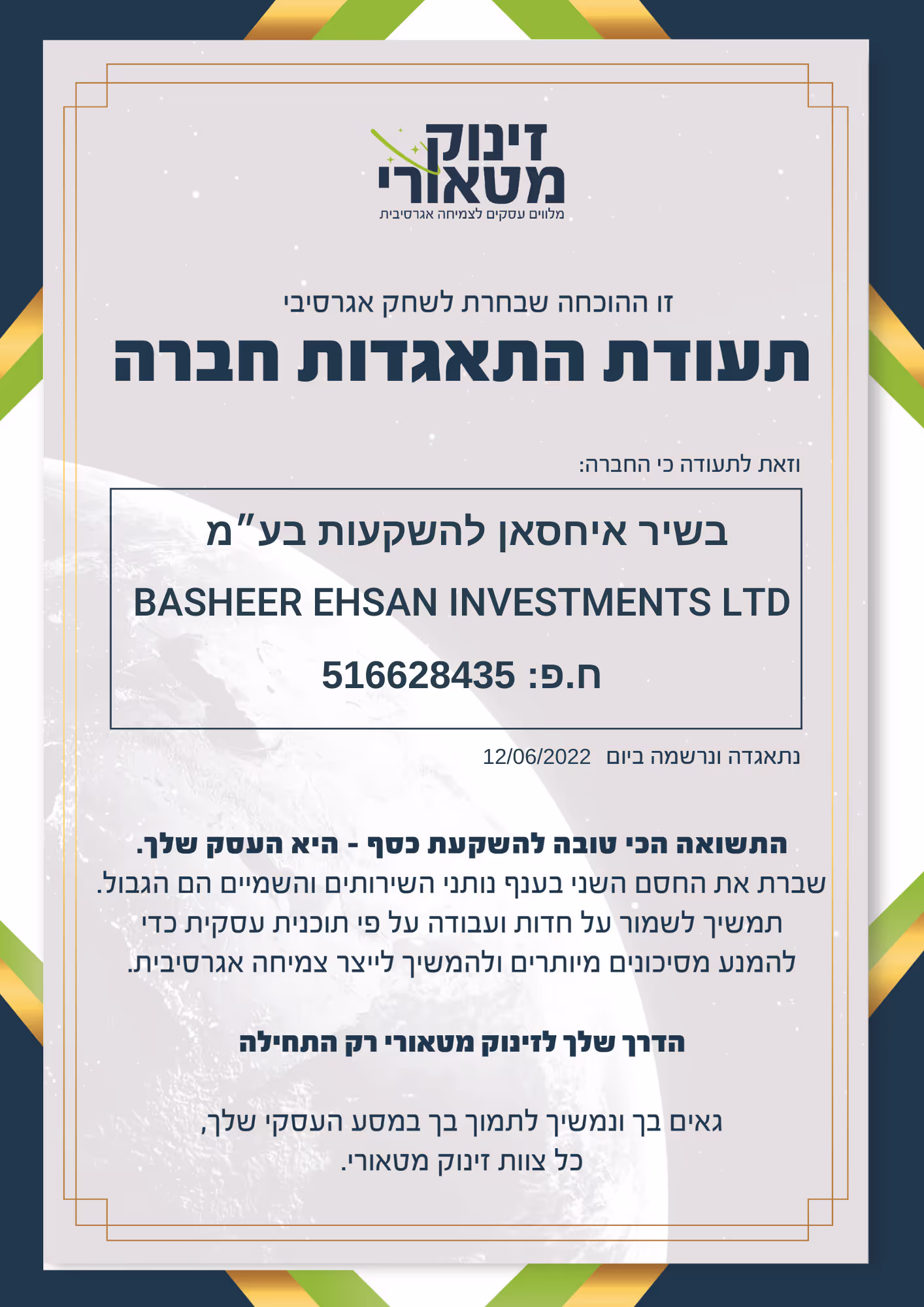 זינוק
מטאורי
מלווים עסקים לצמיחה אגרסיבית

זו ההוכחה שבחרת לשחק אגרסיבי
תעודת התאגדות חברה

וזאת לתעודה כי החברה:

בשיר איחסאן להשקעות בע"מ

BASHEER EHSAN INVESTMENTS LTD

ח.פ: 516628435

נתאגדה ונרשמה ביום 12/06/2022

התשואה הכי טובה להשקעת כסף - היא העסק שלך.
שברת את החסם השני בענף נותני השירותים והשמיים הם הגבול. תמשיך לשמור על חדות ועבודה על פי תוכנית עסקית כדי להמנע מסיכונים מיותרים ולהמשיך לייצר צמיחה אגרסיבית.

הדרך שלך לזינוק מטאורי רק התחילה

גאים בך ונמשיך לתמוך בך במסע העסקי שלך,
כל צוות זינוק מטאורי.